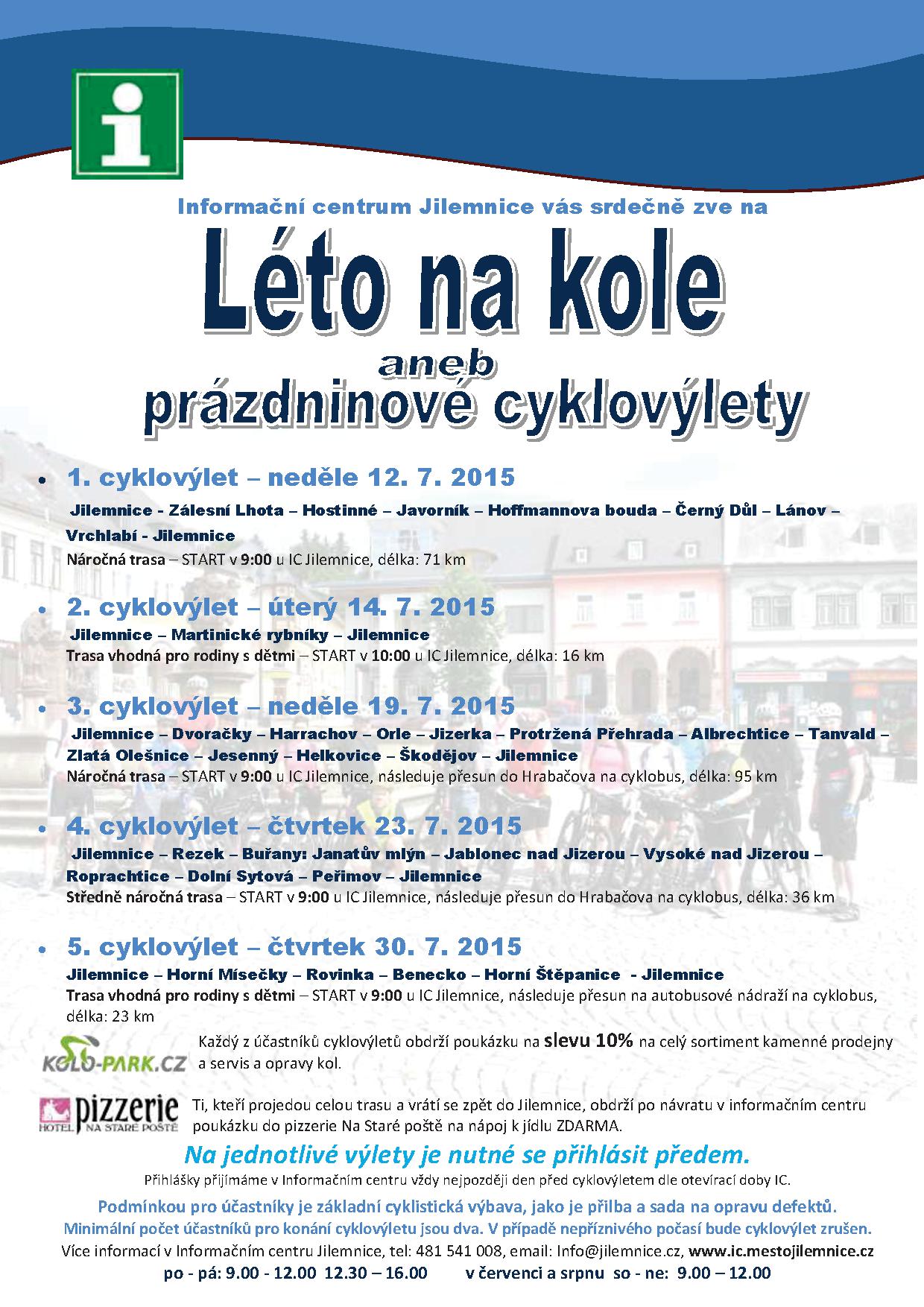 i

Informační centrum Jilemnice vás srdečně zve na

Léto na kole

aneb

prázdninové cyklovýlety

• 1. cyklovýlet – neděle 12. 7. 2015

Jilemnice - Zálesní Lhota – Hostinné – Javorník – Hoffmannova bouda – Černý Důl – Lánov – Vrchlabí - Jilemnice

Náročná trasa – START v 9:00 u IC Jilemnice, délka: 71 km

• 2. cyklovýlet – úterý 14. 7. 2015

Jilemnice – Martinické rybníky – Jilemnice

Trasa vhodná pro rodiny s dětmi – START v 10:00 u IC Jilemnice, délka: 16 km

• 3. cyklovýlet – neděle 19. 7. 2015

Jilemnice – Dvoračky – Harrachov – Orle – Jizerka – Protržená Přehrada – Albrechtice – Tanvald – Zlatá Olešnice – Jesenný – Helkovice – Škodějov – Jilemnice

Náročná trasa – START v 9:00 u IC Jilemnice, následuje přesun do Hrabačova na cyklobus, délka: 95 km

• 4. cyklovýlet – čtvrtek 23. 7. 2015

Jilemnice – Rezek – Buřany: Janatův mlýn – Jablonec nad Jizerou – Vysoké nad Jizerou – Roprachtice – Dolní Sytová – Peřimov – Jilemnice

Středně náročná trasa – START v 9:00 u IC Jilemnice, následuje přesun do Hrabačova na cyklobus, délka: 36 km

• 5. cyklovýlet – čtvrtek 30. 7. 2015

Jilemnice – Horní Mísečky – Rovinka – Benecko – Horní Štěpanice - Jilemnice

Trasa vhodná pro rodiny s dětmi – START v 9:00 u IC Jilemnice, následuje přesun na autobusové nádraží na cyklobus, délka: 23 km

KOLO-PARK.CZ

Každý z účastníků cyklovýletů obdrží poukázku na slevu 10% na celý sortiment kamenné prodejny a servis a opravy kol.

pizzerie HOTEL NA STARÉ POŠTĚ

Ti, kteří projedou celou trasu a vrátí se zpět do Jilemnice, obdrží po návratu v informačním centru poukázku do pizzerie Na Staré poště na nápoj k jídlu ZDARMA.

Na jednotlivé výlety je nutné se přihlásit předem.

Přihlášky přijímáme v Informačním centru vždy nejpozději den před cyklovýletem dle otevírací doby IC.

Podmínkou pro účastníky je základní cyklistická výbava, jako je přilba a sada na opravu defektů.
Minimální počet účastníků pro konání cyklovýletu jsou dva. V případě nepříznivého počasí bude cyklovýlet zrušen.
Více informací v Informačním centru Jilemnice, tel: 481 541 008, email: Info@jilemnice.cz, www.ic.mestojilemnice.cz
po - pá: 9.00 - 12.00 12.30 – 16.00 v červenci a srpnu so - ne: 9.00 – 12.00